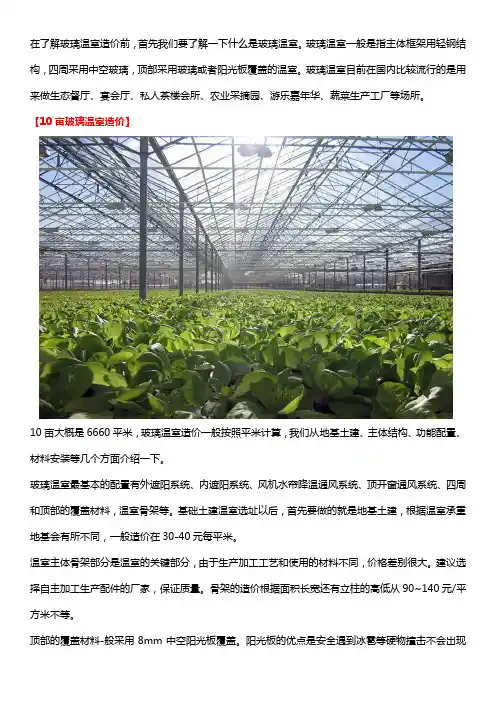 在了解玻璃温室造价前，首先我们要了解一下什么是玻璃温室。玻璃温室一般是指主体框架用轻钢结构，四周采用中空玻璃，顶部采用玻璃或者阳光板覆盖的温室。玻璃温室目前在国内比较流行的是用来做生态餐厅、宴会厅、私人茶楼会所、农业采摘园、游乐嘉年华、蔬菜生产工厂等场所。

【10 亩玻璃温室造价】

10 亩大概是 6660 平米，玻璃温室造价一般按照平米计算，我们从地基土建、主体结构、功能配置、材料安装等几个方面介绍一下。

玻璃温室最基本的配置有外遮阳系统、内遮阳系统、风机水帘降温通风系统、顶开窗通风系统、四周和顶部的覆盖材料，温室骨架等。基础土建温室选址以后，首先要做的就是地基土建，根据温室承重地基会有所不同，一般造价在 30-40 元每平米。

温室主体骨架部分是温室的关键部分，由于生产加工工艺和使用的材料不同，价格差别很大。建议选择自主加工生产配件的厂家，保证质量。骨架的造价根据面积长宽还有立柱的高低从 90~140 元/平方米不等。

顶部的覆盖材料-般采用 8mm 中空阳光板覆盖。阳光板的优点是安全遇到冰雹等硬物撞击不会出现